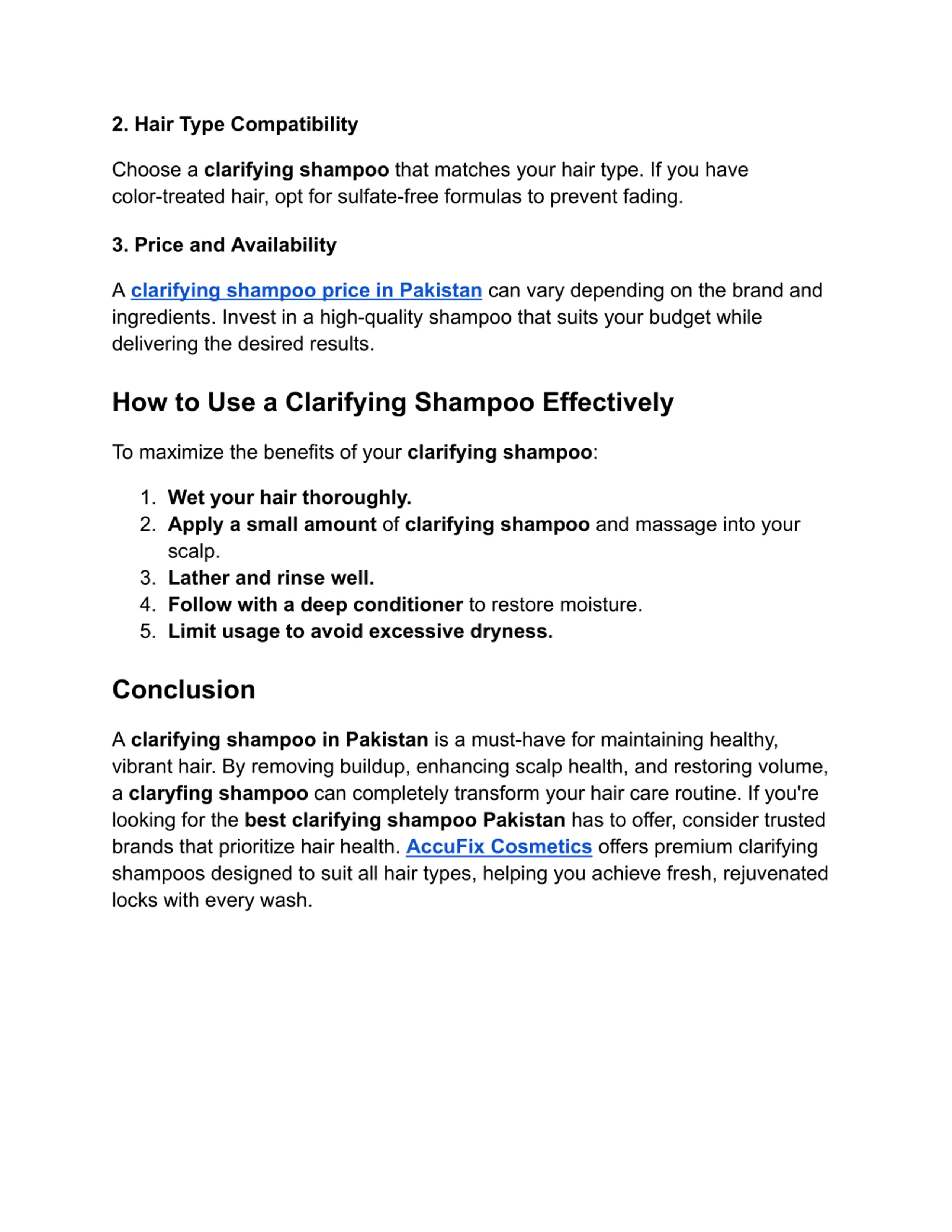 2. Hair Type Compatibility

Choose a clarifying shampoo that matches your hair type. If you have color-treated hair, opt for sulfate-free formulas to prevent fading.

3. Price and Availability

A clarifying shampoo price in Pakistan can vary depending on the brand and ingredients. Invest in a high-quality shampoo that suits your budget while delivering the desired results.

How to Use a Clarifying Shampoo Effectively

To maximize the benefits of your clarifying shampoo:

1. Wet your hair thoroughly.
2. Apply a small amount of clarifying shampoo and massage into your scalp.
3. Lather and rinse well.
4. Follow with a deep conditioner to restore moisture.
5. Limit usage to avoid excessive dryness.

Conclusion

A clarifying shampoo in Pakistan is a must-have for maintaining healthy, vibrant hair. By removing buildup, enhancing scalp health, and restoring volume, a claryfing shampoo can completely transform your hair care routine. If you're looking for the best clarifying shampoo Pakistan has to offer, consider trusted brands that prioritize hair health. AccuFix Cosmetics offers premium clarifying shampoos designed to suit all hair types, helping you achieve fresh, rejuvenated locks with every wash.